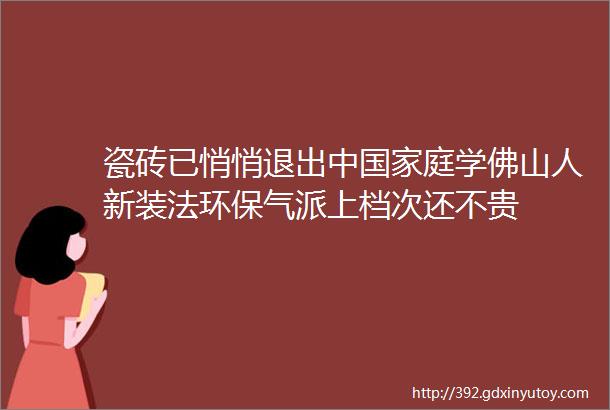 瓷砖已悄悄退出中国家庭学佛山人新装法环保气派上档次还不贵

http://392.gdxinyutoy.com